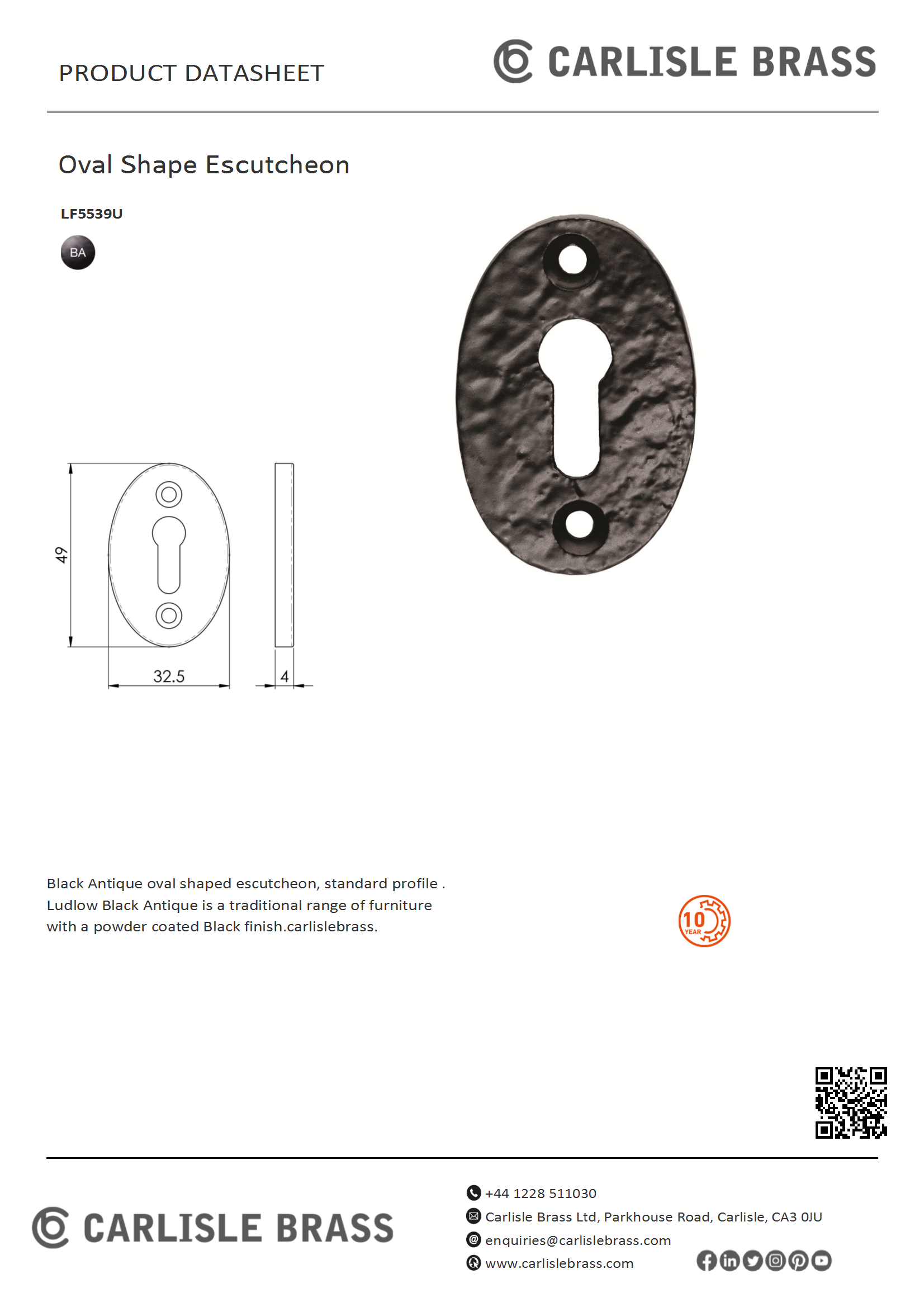 PRODUCT DATASHEET

CARLISLE BRASS

Oval Shape Escutcheon

LF5539U

BA

49

32.5

4

Black Antique oval shaped escutcheon, standard profile . Ludlow Black Antique is a traditional range of furniture with a powder coated Black finish.carlislebrass.

10 YEAR

CARLISLE BRASS

+44 1228 511030

Carlisle Brass Ltd, Parkhouse Road, Carlisle, CA3 0JU

enquiries@carlislebrass.com

www.carlislebrass.com